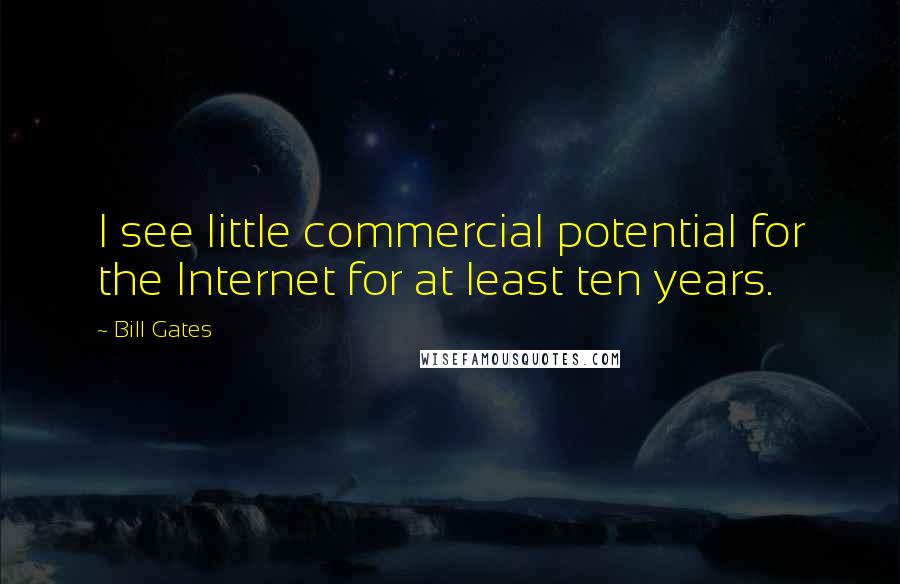 I see little commercial potential for the Internet for at least ten years.

- Bill Gates

WISEFAMOUSQUOTES.COM